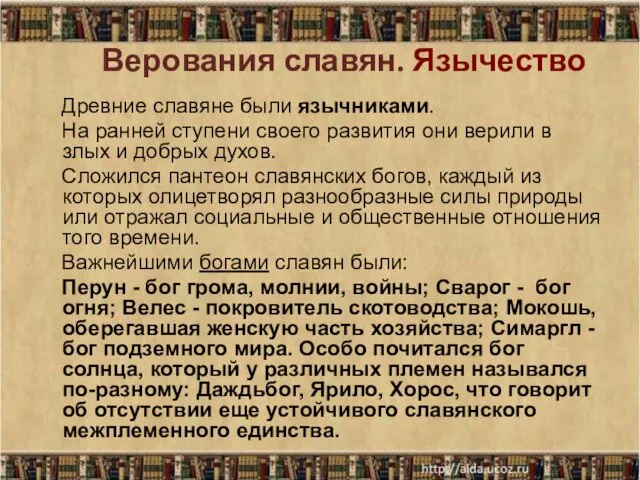 Верования славян. Язычество

Древние славяне были язычниками.

На ранней ступени своего развития они верили в злых и добрых духов.

Сложился пантеон славянских богов, каждый из которых олицетворял разнообразные силы природы или отражал социальные и общественные отношения того времени.

Важнейшими богами славян были:

Перун - бог грома, молнии, войны; Сварог - бог огня; Велес - покровитель скотоводства; Мокошь, оберегавшая женскую часть хозяйства; Симаргл - бог подземного мира. Особо почитался бог солнца, который у различных племен назывался по-разному: Даждьбог, Ярило, Хорос, что говорит об отсутствии еще устойчивого славянского межплеменного единства.

http://aida.ucoz.ru